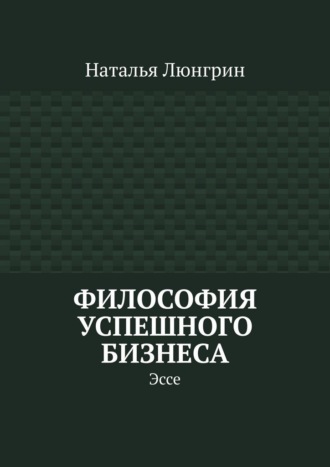 Наталья Люнгрин

ФИЛОСОФИЯ УСПЕШНОГО БИЗНЕСА

Эссе